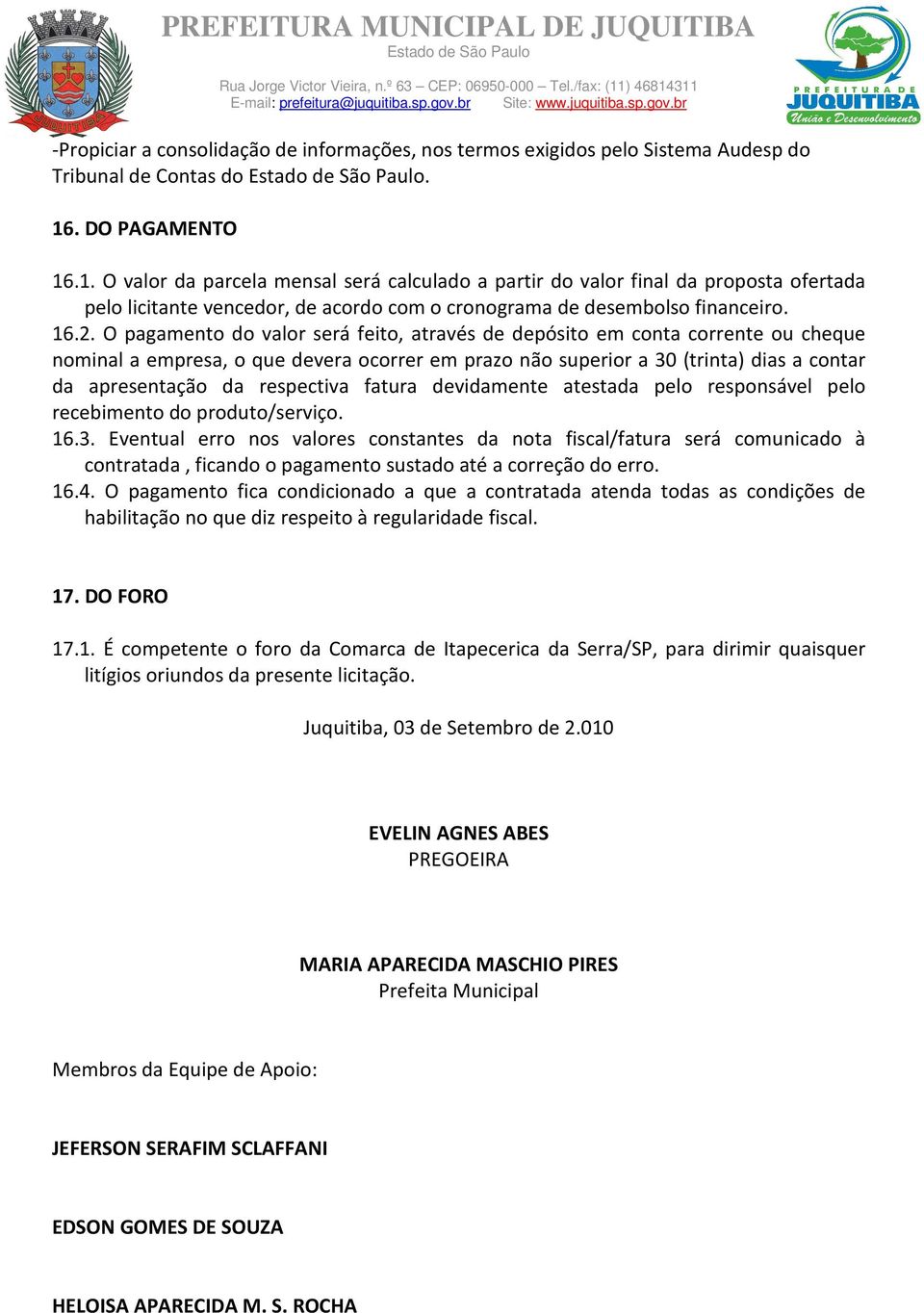 JUQUITIBA

PREFEITURA MUNICIPAL DE JUQUITIBA
Estado de São Paulo

Rua Jorge Victor Vieira, n.º 63 – CEP: 06950-000 – Tel./fax: (11) 46814311
E-mail: prefeitura@juquitiba.sp.gov.br Site: www.juquitiba.sp.gov.br

PREFEITURA DE JUQUITIBA
União e Desenvolvimento

-Propiciar a consolidação de informações, nos termos exigidos pelo Sistema Audesp do Tribunal de Contas do Estado de São Paulo.

16. DO PAGAMENTO

16.1. O valor da parcela mensal será calculado a partir do valor final da proposta ofertada pelo licitante vencedor, de acordo com o cronograma de desembolso financeiro.
16.2. O pagamento do valor será feito, através de depósito em conta corrente ou cheque nominal a empresa, o que devera ocorrer em prazo não superior a 30 (trinta) dias a contar da apresentação da respectiva fatura devidamente atestada pelo responsável pelo recebimento do produto/serviço.
16.3. Eventual erro nos valores constantes da nota fiscal/fatura será comunicado à contratada , ficando o pagamento sustado até a correção do erro.
16.4. O pagamento fica condicionado a que a contratada atenda todas as condições de habilitação no que diz respeito à regularidade fiscal.

17. DO FORO

17.1. É competente o foro da Comarca de Itapecerica da Serra/SP, para dirimir quaisquer litígios oriundos da presente licitação.

Juquitiba, 03 de Setembro de 2.010

EVELIN AGNES ABES
PREGOEIRA

MARIA APARECIDA MASCHIO PIRES
Prefeita Municipal

Membros da Equipe de Apoio:

JEFERSON SERAFIM SCLAFFANI

EDSON GOMES DE SOUZA

HELOISA APARECIDA M. S. ROCHA